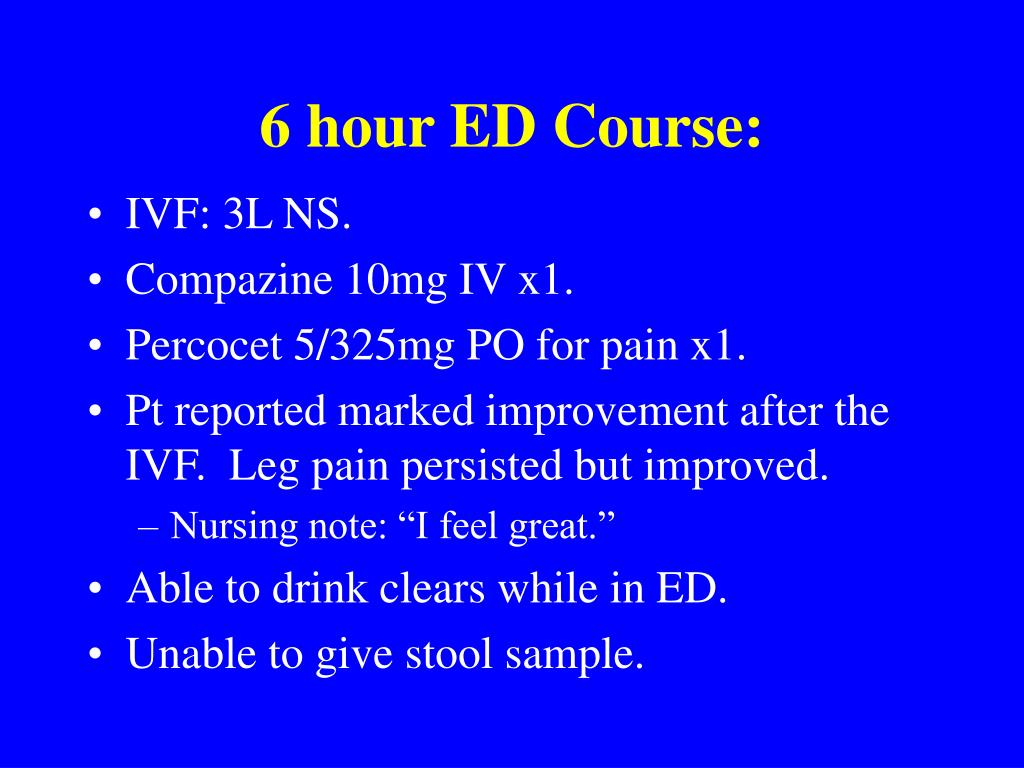 6 hour ED Course:

• IVF: 3L NS.
• Compazine 10mg IV x1.
• Percocet 5/325mg PO for pain x1.
• Pt reported marked improvement after the IVF. Leg pain persisted but improved.
– Nursing note: “I feel great.”
• Able to drink clears while in ED.
• Unable to give stool sample.